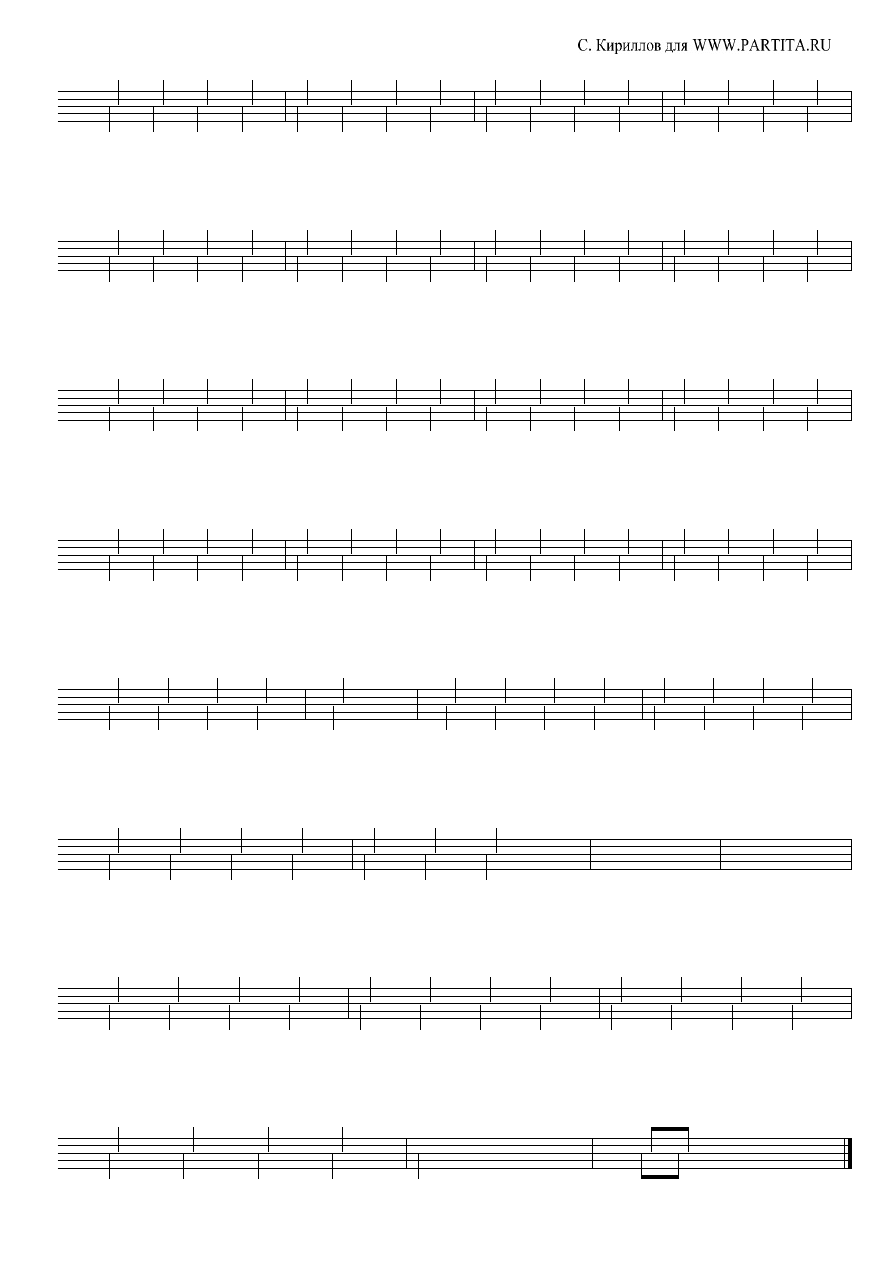 С. Кириллов для WWW.PARTITA.RU